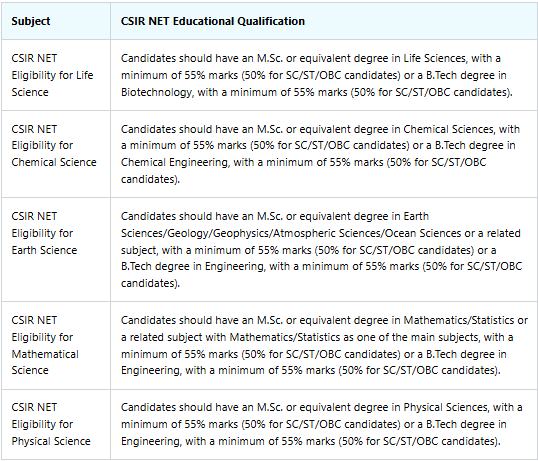 | Subject | CSIR NET Educational Qualification |
|---|---|
| CSIR NET Eligibility for Life Science | Candidates should have an M.Sc. or equivalent degree in Life Sciences, with a minimum of 55% marks (50% for SC/ST/OBC candidates) or a B.Tech degree in Biotechnology, with a minimum of 55% marks (50% for SC/ST/OBC candidates). |
| CSIR NET Eligibility for Chemical Science | Candidates should have an M.Sc. or equivalent degree in Chemical Sciences, with a minimum of 55% marks (50% for SC/ST/OBC candidates) or a B.Tech degree in Chemical Engineering, with a minimum of 55% marks (50% for SC/ST/OBC candidates). |
| CSIR NET Eligibility for Earth Science | Candidates should have an M.Sc. or equivalent degree in Earth Sciences/Geology/Geophysics/Atmospheric Sciences/Ocean Sciences or a related subject, with a minimum of 55% marks (50% for SC/ST/OBC candidates) or a B.Tech degree in Engineering, with a minimum of 55% marks (50% for SC/ST/OBC candidates). |
| CSIR NET Eligibility for Mathematical Science | Candidates should have an M.Sc. or equivalent degree in Mathematics/Statistics or a related subject with Mathematics/Statistics as one of the main subjects, with a minimum of 55% marks (50% for SC/ST/OBC candidates) or a B.Tech degree in Engineering, with a minimum of 55% marks (50% for SC/ST/OBC candidates). |
| CSIR NET Eligibility for Physical Science | Candidates should have an M.Sc. or equivalent degree in Physical Sciences, with a minimum of 55% marks (50% for SC/ST/OBC candidates) or a B.Tech degree in Engineering, with a minimum of 55% marks (50% for SC/ST/OBC candidates). |